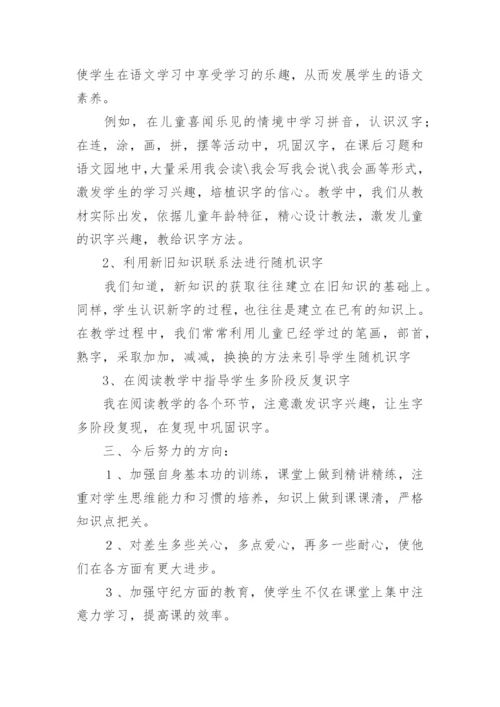 使学生在语文学习中享受学习的乐趣，从而发展学生的语文素养。

例如，在儿童喜闻乐见的情境中学习拼音，认识汉字；在连，涂，画，拼，摆等活动中，巩固汉字，在课后习题和语文园地中，大量采用我会读\我会写我会说\我会画等形式，激发学生的学习兴趣，培植识字的信心。教学中，我们从教材实际出发，依据儿童年龄特征，精心设计教法，激发儿童的识字兴趣，教给识字方法。

2、利用新旧知识联系法进行随机识字

我们知道，新知识的获取往往建立在旧知识的基础上。同样，学生认识新字的过程，也往往是建立在已有的知识上。在教学过程中，我们常常利用儿童已经学过的笔画，部首，熟字，采取加加，减减，换换的方法来引导学生随机识字

3、在阅读教学中指导学生多阶段反复识字

我在阅读教学的各个环节，注意激发识字兴趣，让生字多阶段复现，在复现中巩固识字。

三、今后努力的方向：

1、加强自身基本功的训练，课堂上做到精讲精练，注重对学生思维能力和习惯的培养，知识上做到课课清，严格知识点把关。

2、对差生多些关心，多点爱心，再多一些耐心，使他们在各方面有更大进步。

3、加强守纪方面的教育，使学生不仅在课堂上集中注意力学习，提高课的效率。